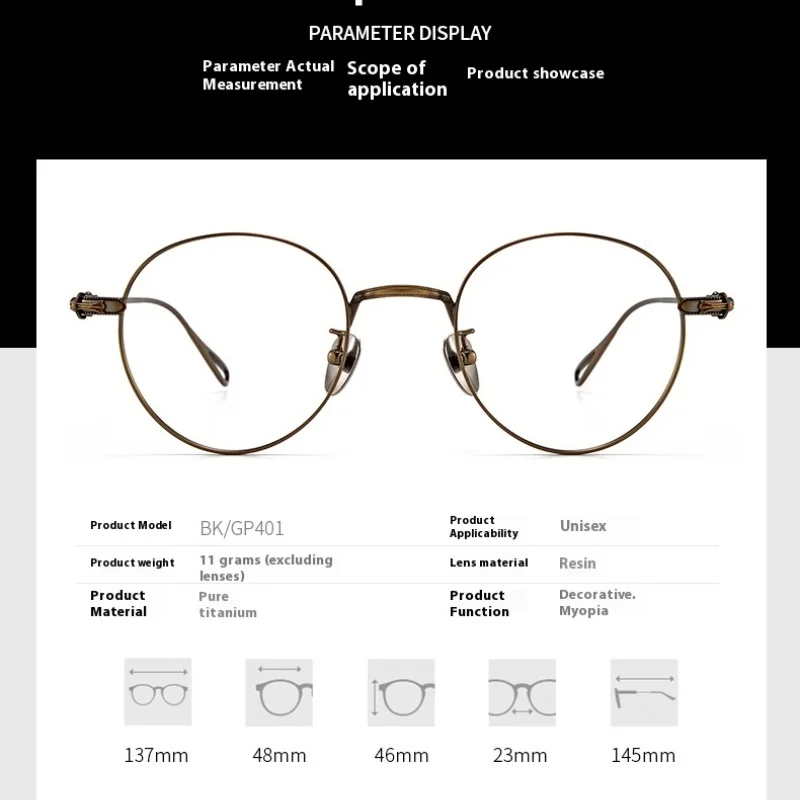 PARAMETER DISPLAY

Parameter Actual Measurement

Scope of application

Product showcase

| Product Model | BK/GP401 | Product Applicability | Unisex |
|---|---|---|---|
| Product weight | 11 grams (excluding lenses) | Lens material | Resin |
| Product Material | Pure titanium | Product Function | Decorative. Myopia |

137mm

48mm

46mm

23mm

145mm